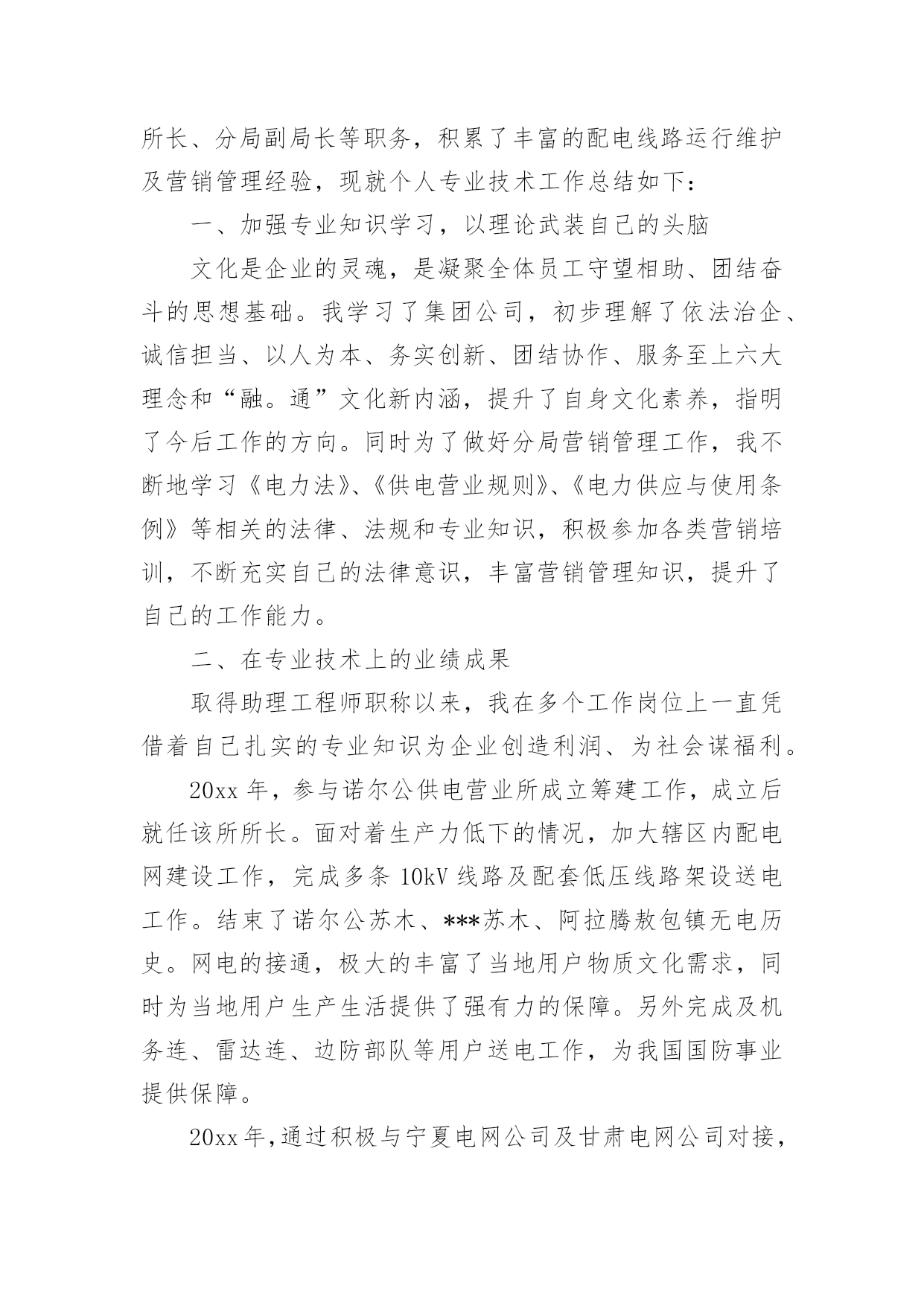 所长、分局副局长等职务，积累了丰富的配电线路运行维护及营销管理经验，现就个人专业技术工作总结如下：

一、加强专业知识学习，以理论武装自己的头脑

文化是企业的灵魂，是凝聚全体员工守望相助、团结奋斗的思想基础。我学习了集团公司，初步理解了依法治企、诚信担当、以人为本、务实创新、团结协作、服务至上六大理念和“融。通”文化新内涵，提升了自身文化素养，指明了今后工作的方向。同时为了做好分局营销管理工作，我不断地学习《电力法》、《供电营业规则》、《电力供应与使用条例》等相关的法律、法规和专业知识，积极参加各类营销培训，不断充实自己的法律意识，丰富营销管理知识，提升了自己的工作能力。

二、在专业技术上的业绩成果

取得助理工程师职称以来，我在多个工作岗位上一直凭借着自己扎实的专业知识为企业创造利润、为社会谋福利。

20xx 年，参与诺尔公供电营业所成立筹建工作，成立后就任该所所长。面对着生产力低下的情况，加大辖区内配电网建设工作，完成多条 10kV 线路及配套低压线路架设送电工作。结束了诺尔公苏木、***苏木、阿拉腾敖包镇无电历史。网电的接通，极大的丰富了当地用户物质文化需求，同时为当地用户生产生活提供了强有力的保障。另外完成及机务连、雷达连、边防部队等用户送电工作，为我国国防事业提供保障。

20xx 年,通过积极与宁夏电网公司及甘肃电网公司对接,